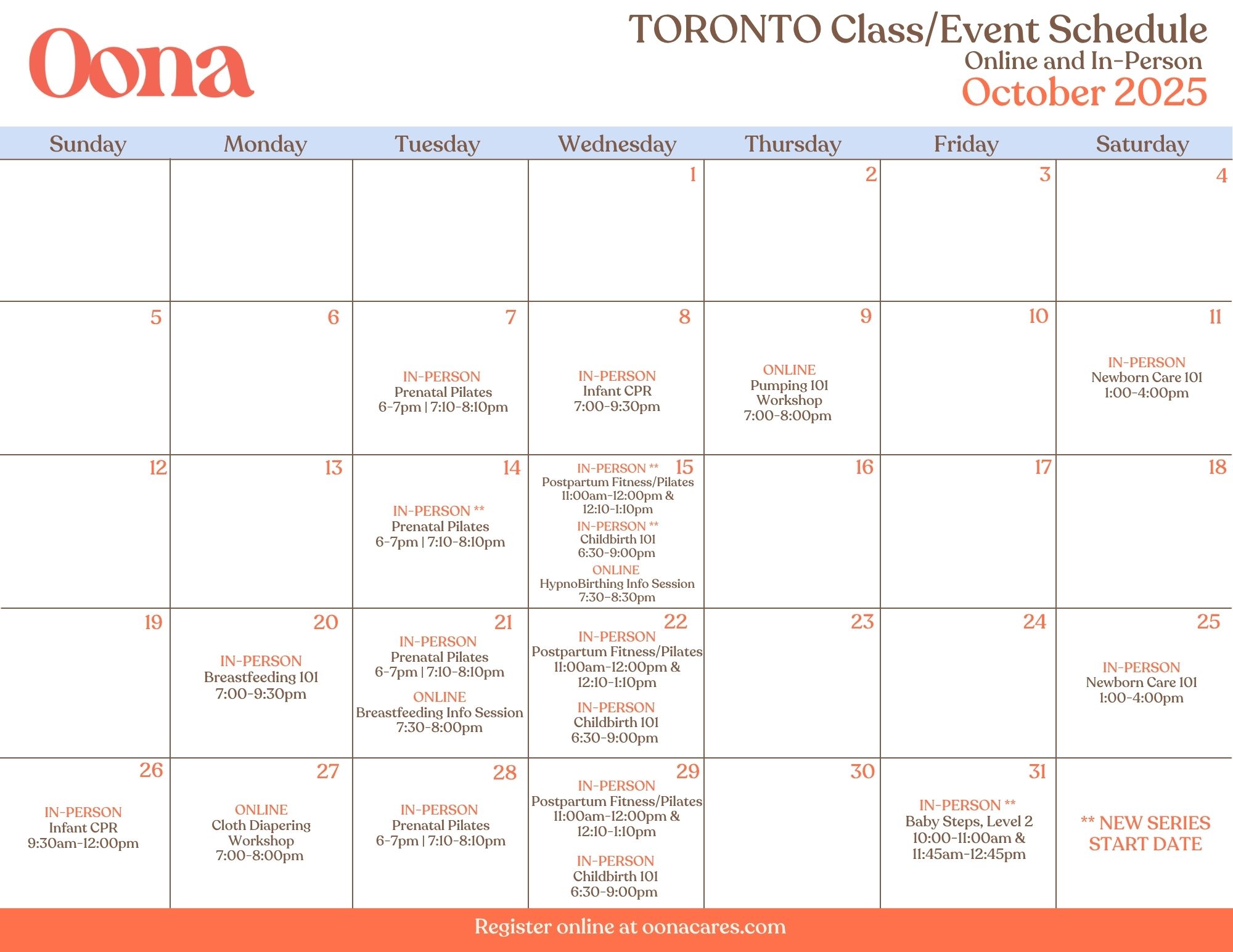 Oona

TORONTO Class/Event Schedule
Online and In-Person
October 2025

| Sunday | Monday | Tuesday | Wednesday | Thursday | Friday | Saturday |
|---|---|---|---|---|---|---|
| | | | 1 | 2 | 3 | 4 |
| 5 | 6 | 7 IN-PERSON Prenatal Pilates 6-7pm \| 7:10-8:10pm | 8 IN-PERSON Infant CPR 7:00-9:30pm | 9 ONLINE Pumping 101 Workshop 7:00-8:00pm | 10 | 11 IN-PERSON Newborn Care 101 1:00-4:00pm |
| 12 | 13 | 14 IN-PERSON ** Prenatal Pilates 6-7pm \| 7:10-8:10pm | 15 IN-PERSON ** Postpartum Fitness/Pilates 11:00am-12:00pm & 12:10-1:10pm IN-PERSON ** Childbirth 101 6:30-9:00pm ONLINE HypnoBirthing Info Session 7:30-8:30pm | 16 | 17 | 18 |
| 19 | 20 IN-PERSON Breastfeeding 101 7:00-9:30pm | 21 IN-PERSON Prenatal Pilates 6-7pm \| 7:10-8:10pm ONLINE Breastfeeding Info Session 7:30-8:00pm | 22 IN-PERSON Postpartum Fitness/Pilates 11:00am-12:00pm & 12:10-1:10pm IN-PERSON Childbirth 101 6:30-9:00pm | 23 | 24 | 25 IN-PERSON Newborn Care 101 1:00-4:00pm |
| 26 IN-PERSON Infant CPR 9:30am-12:00pm | 27 ONLINE Cloth Diapering Workshop 7:00-8:00pm | 28 IN-PERSON Prenatal Pilates 6-7pm \| 7:10-8:10pm | 29 IN-PERSON Postpartum Fitness/Pilates 11:00am-12:00pm & 12:10-1:10pm IN-PERSON Childbirth 101 6:30-9:00pm | 30 | 31 IN-PERSON ** Baby Steps, Level 2 10:00-11:00am & 11:45am-12:45pm | ** NEW SERIES START DATE |

Register online at oonacares.com